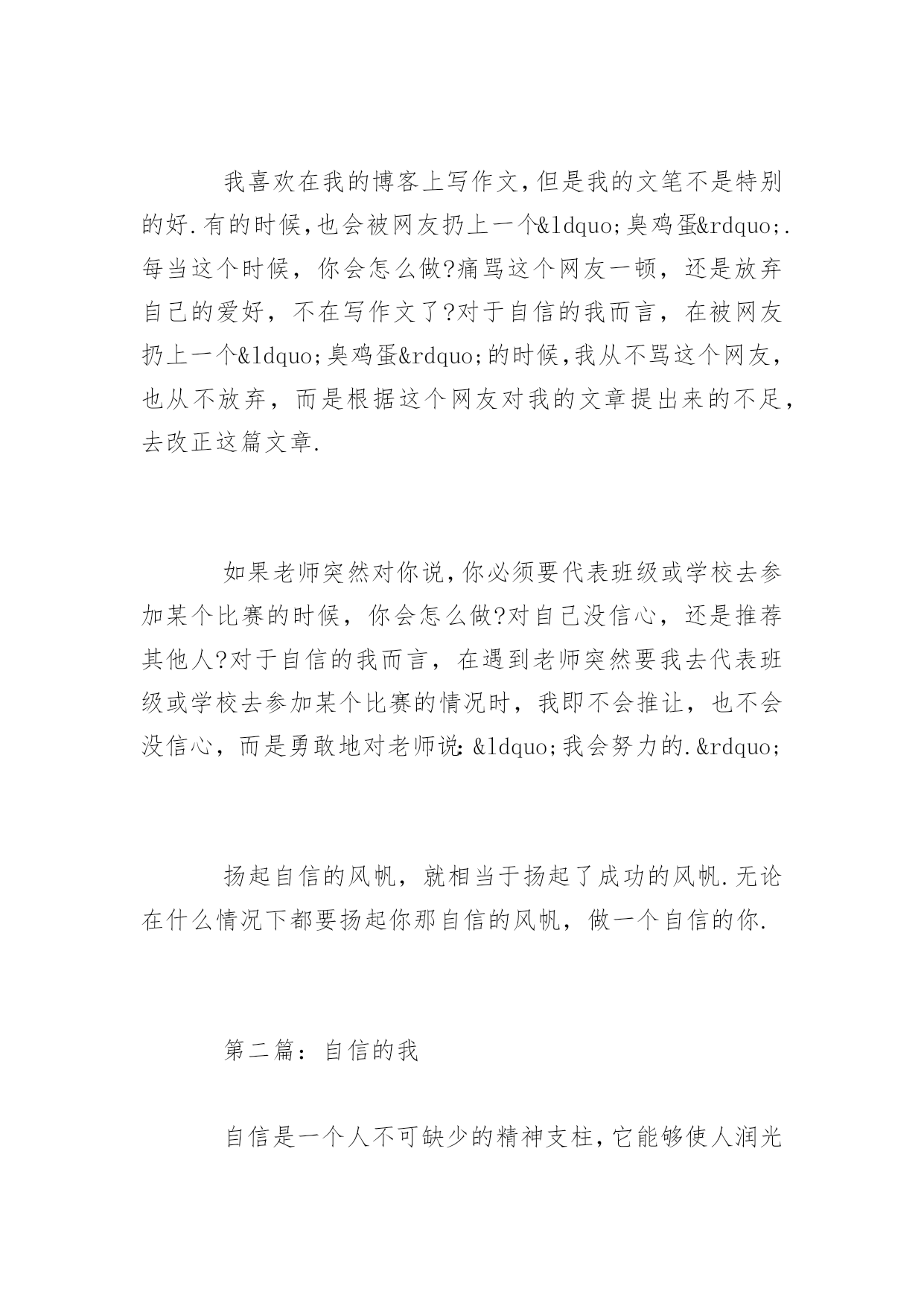 我喜欢在我的博客上写作文,但是我的文笔不是特别的好.有的时候,也会被网友扔上一个&ldquo;臭鸡蛋&rdquo;.每当这个时候，你会怎么做?痛骂这个网友一顿，还是放弃自己的爱好，不在写作文了?对于自信的我而言，在被网友扔上一个&ldquo;臭鸡蛋&rdquo;的时候,我从不骂这个网友，也从不放弃，而是根据这个网友对我的文章提出来的不足，去改正这篇文章.

如果老师突然对你说,你必须要代表班级或学校去参加某个比赛的时候，你会怎么做?对自己没信心，还是推荐其他人?对于自信的我而言，在遇到老师突然要我去代表班级或学校去参加某个比赛的情况时，我即不会推让，也不会没信心，而是勇敢地对老师说:&ldquo;我会努力的.&rdquo;

扬起自信的风帆，就相当于扬起了成功的风帆.无论在什么情况下都要扬起你那自信的风帆，做一个自信的你.

第二篇：自信的我

自信是一个人不可缺少的精神支柱,它能够使人润光